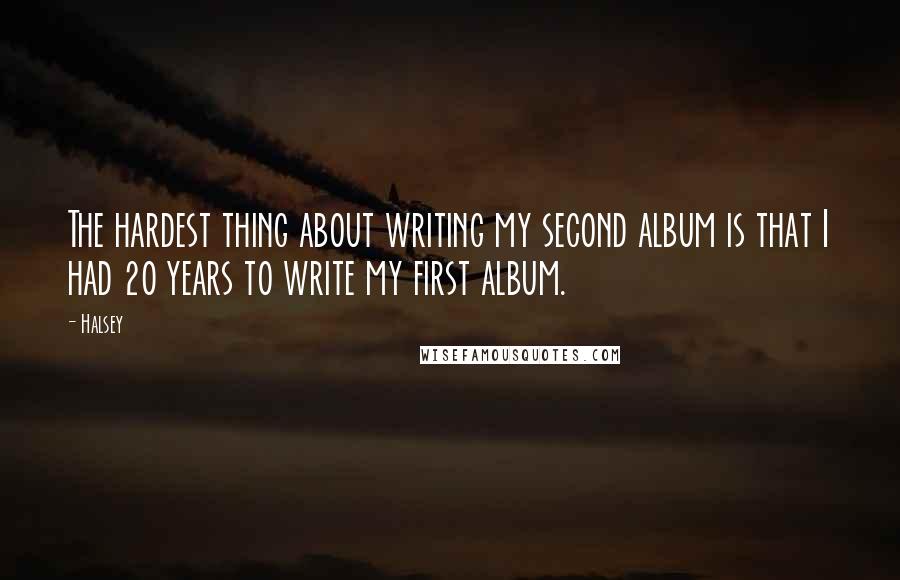 The hardest thing about writing my second album is that I had 20 years to write my first album.

- Halsey

WISEFAMOUSQUOTES.COM